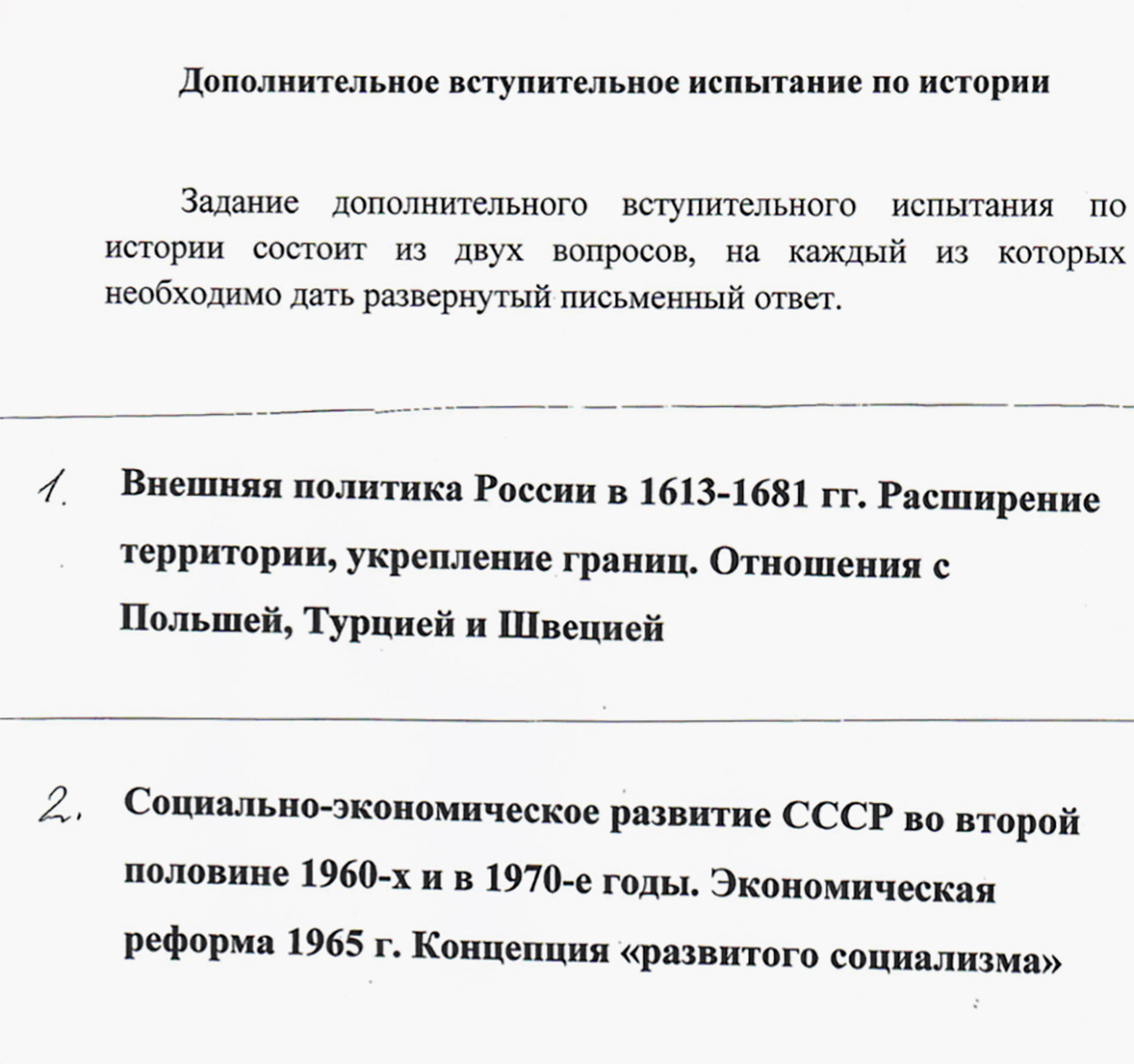 Дополнительное вступительное испытание по истории

Задание дополнительного вступительного испытания по истории состоит из двух вопросов, на каждый из которых необходимо дать развернутый письменный ответ.

1. Внешняя политика России в 1613-1681 гг. Расширение территории, укрепление границ. Отношения с Польшей, Турцией и Швецией

2. Социально-экономическое развитие СССР во второй половине 1960-х и в 1970-е годы. Экономическая реформа 1965 г. Концепция «развитого социализма»